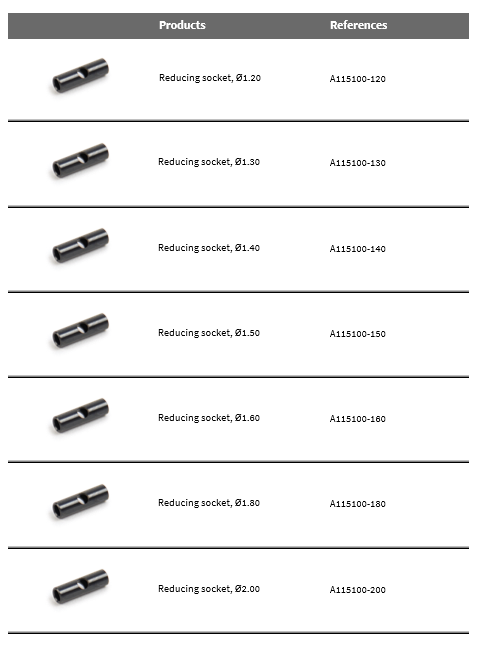 | | Products | References |
|---|---|---|
| | Reducing socket, Ø1.20 | A115100-120 |
| | Reducing socket, Ø1.30 | A115100-130 |
| | Reducing socket, Ø1.40 | A115100-140 |
| | Reducing socket, Ø1.50 | A115100-150 |
| | Reducing socket, Ø1.60 | A115100-160 |
| | Reducing socket, Ø1.80 | A115100-180 |
| | Reducing socket, Ø2.00 | A115100-200 |